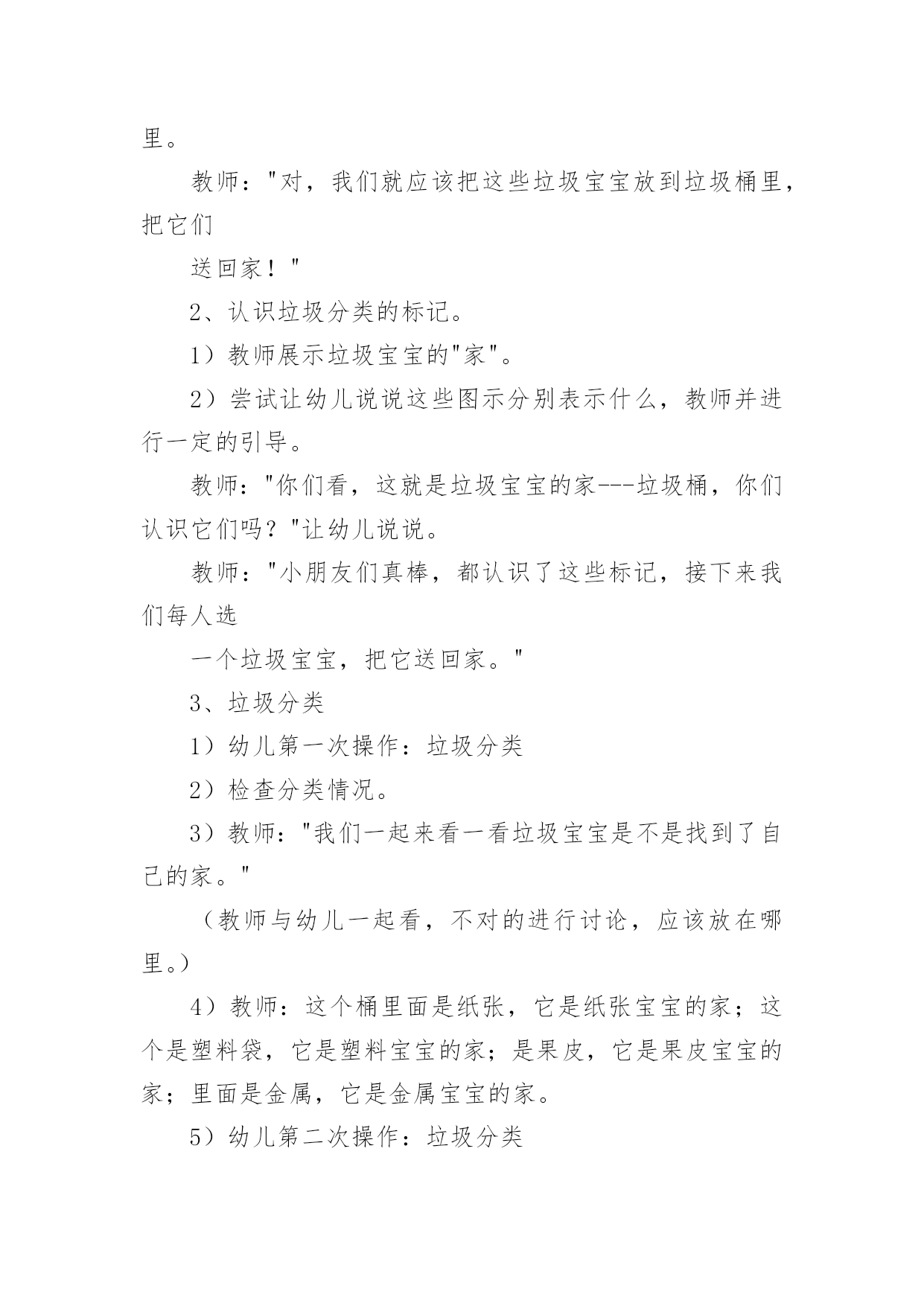 里。

教师："对，我们就应该把这些垃圾宝宝放到垃圾桶里，把它们

送回家！"

2、认识垃圾分类的标记。

1）教师展示垃圾宝宝的"家"。

2）尝试让幼儿说说这些图示分别表示什么，教师并进行一定的引导。

教师："你们看，这就是垃圾宝宝的家---垃圾桶，你们认识它们吗？"让幼儿说说。

教师："小朋友们真棒，都认识了这些标记，接下来我们每人选

一个垃圾宝宝，把它送回家。"

3、垃圾分类

1）幼儿第一次操作：垃圾分类

2）检查分类情况。

3）教师："我们一起来看一看垃圾宝宝是不是找到了自己的家。"

（教师与幼儿一起看，不对的进行讨论，应该放在哪里。）

4）教师：这个桶里面是纸张，它是纸张宝宝的家；这个是塑料袋，它是塑料宝宝的家；是果皮，它是果皮宝宝的家；里面是金属，它是金属宝宝的家。

5）幼儿第二次操作：垃圾分类